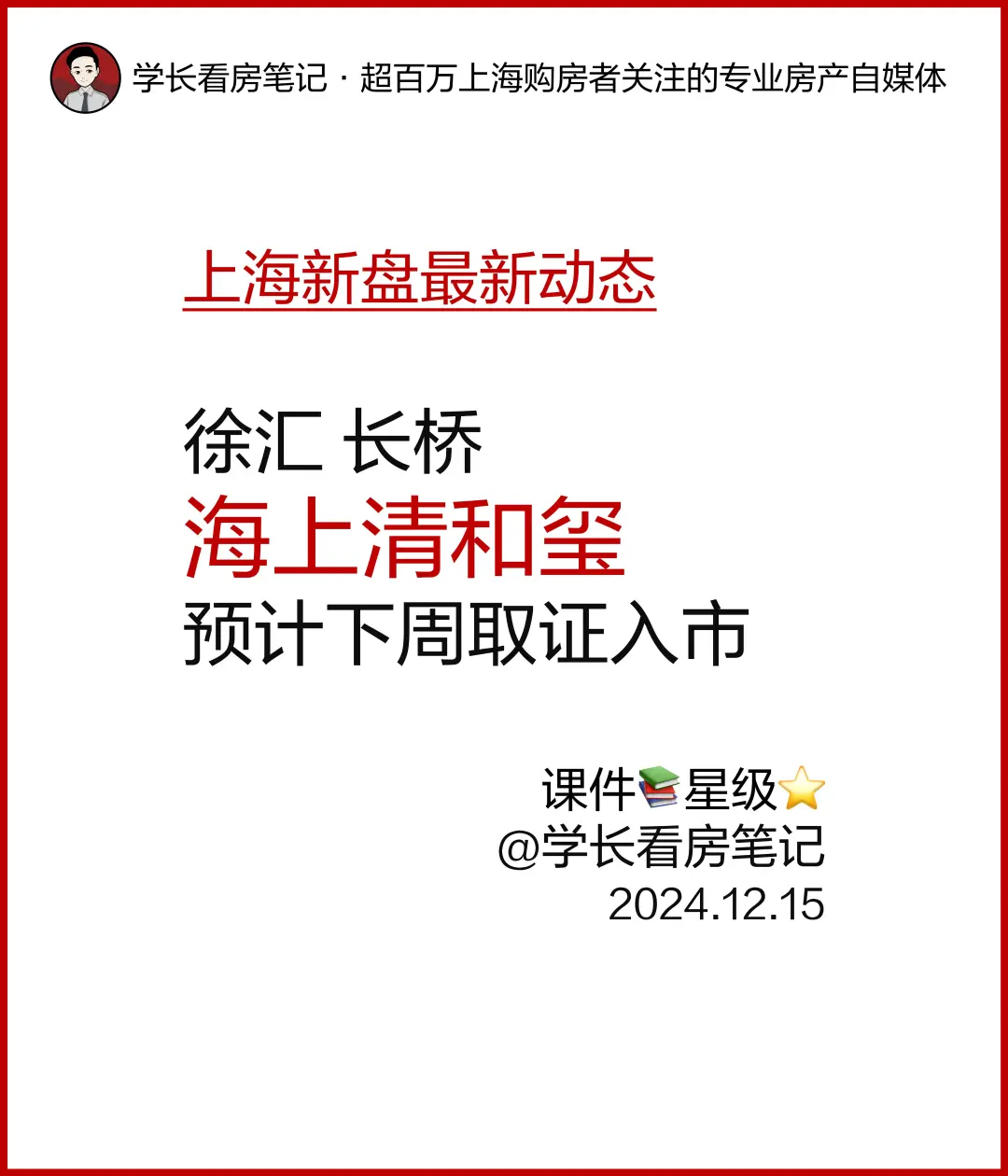 学长看房笔记 · 超百万上海购房者关注的专业房产自媒体

上海新盘最新动态

徐汇 长桥
海上清和玺
预计下周取证入市

课件📚星级⭐
@学长看房笔记
2024.12.15